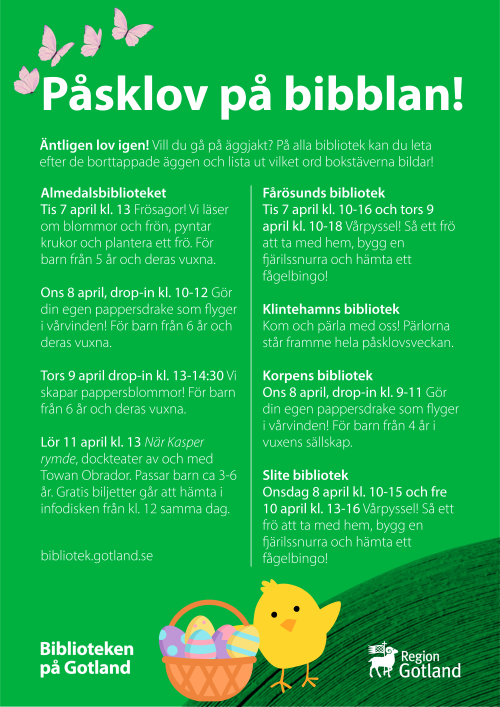 Påsklov på bibblan!

Äntligen lov igen! Vill du gå på äggjakt? På alla bibliotek kan du leta efter de borttappade äggen och lista ut vilket ord bokstäverna bildar!

Almedalsbiblioteket
Tis 7 april kl. 13 Frösagor! Vi läser om blommor och frön, pyntar krukor och plantera ett frö. För barn från 5 år och deras vuxna.

Ons 8 april, drop-in kl. 10-12 Gör din egen pappersdrake som flyger i vårvinden! För barn från 6 år och deras vuxna.

Tors 9 april drop-in kl. 13-14:30 Vi skapar pappersblommor! För barn från 6 år och deras vuxna.

Lör 11 april kl. 13 När Kasper rymde, dockteater av och med Towan Obrador. Passar barn ca 3-6 år. Gratis biljetter går att hämta i infodisken från kl. 12 samma dag.

bibliotek.gotland.se

Fårösunds bibliotek
Tis 7 april kl. 10-16 och tors 9 april kl. 10-18 Vårpyssel! Så ett frö att ta med hem, bygg en fjärilssnurra och hämta ett fågelbingo!

Klintehamns bibliotek
Kom och pärla med oss! Pärlorna står framme hela påsklovsveckan.

Korpens bibliotek
Ons 8 april, drop-in kl. 9-11 Gör din egen pappersdrake som flyger i vårvinden! För barn från 4 år i vuxens sällskap.

Slite bibliotek
Onsdag 8 april kl. 10-15 och fre 10 april kl. 13-16 Vårpyssel! Så ett frö att ta med hem, bygg en fjärilssnurra och hämta ett fågelbingo!

Biblioteken på Gotland

Region Gotland